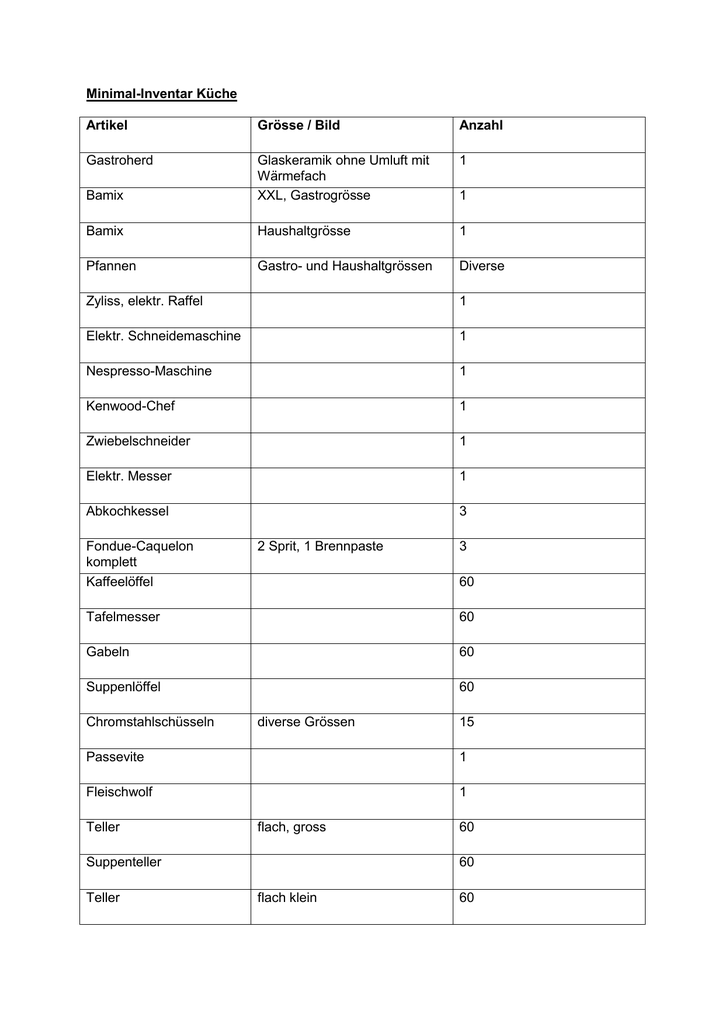 Minimal-Inventar Küche

| Artikel | Grösse / Bild | Anzahl |
|---|---|---|
| Gastroherd | Glaskeramik ohne Umluft mit Wärmefach | 1 |
| Bamix | XXL, Gastrogrösse | 1 |
| Bamix | Haushaltgrösse | 1 |
| Pfannen | Gastro- und Haushaltgrössen | Diverse |
| Zyliss, elektr. Raffel | | 1 |
| Elektr. Schneidemaschine | | 1 |
| Nespresso-Maschine | | 1 |
| Kenwood-Chef | | 1 |
| Zwiebelschneider | | 1 |
| Elektr. Messer | | 1 |
| Abkochkessel | | 3 |
| Fondue-Caquelon komplett | 2 Sprit, 1 Brennpaste | 3 |
| Kaffeelöffel | | 60 |
| Tafelmesser | | 60 |
| Gabeln | | 60 |
| Suppenlöffel | | 60 |
| Chromstahlschüsseln | diverse Grössen | 15 |
| Passevite | | 1 |
| Fleischwolf | | 1 |
| Teller | flach, gross | 60 |
| Suppenteller | | 60 |
| Teller | flach klein | 60 |